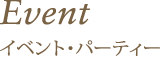 Event
イベント・パーティー